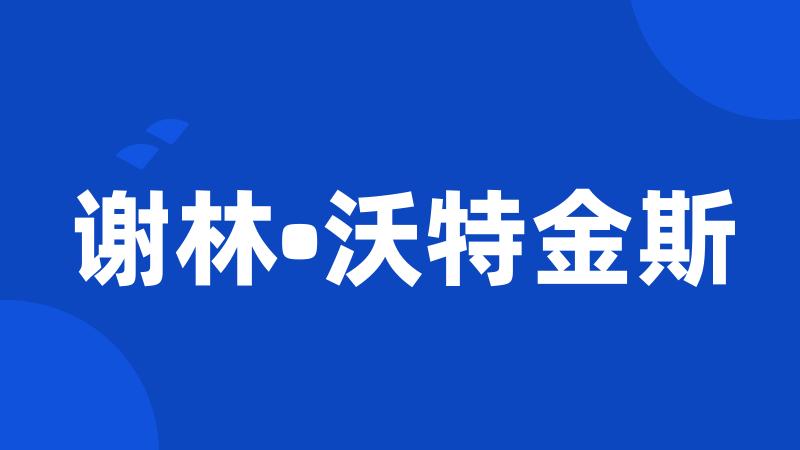 谢林•沃特金斯